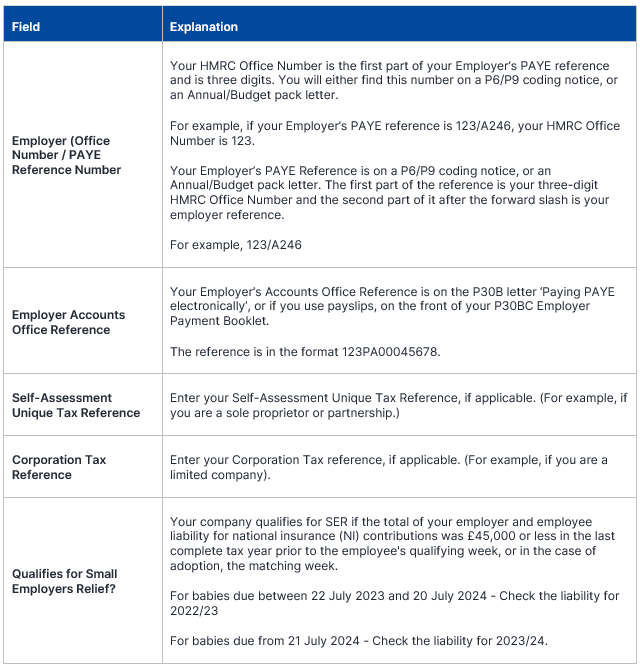 | Field | Explanation |
|---|---|
| Employer (Office Number / PAYE Reference Number | Your HMRC Office Number is the first part of your Employer's PAYE reference and is three digits. You will either find this number on a P6/P9 coding notice, or an Annual/Budget pack letter.<br><br>For example, if your Employer's PAYE reference is 123/A246, your HMRC Office Number is 123.<br><br>Your Employer's PAYE Reference is on a P6/P9 coding notice, or an Annual/Budget pack letter. The first part of the reference is your three-digit HMRC Office Number and the second part of it after the forward slash is your employer reference.<br><br>For example, 123/A246 |
| Employer Accounts Office Reference | Your Employer's Accounts Office Reference is on the P30B letter 'Paying PAYE electronically', or if you use payslips, on the front of your P30BC Employer Payment Booklet.<br><br>The reference is in the format 123PA00045678. |
| Self-Assessment Unique Tax Reference | Enter your Self-Assessment Unique Tax Reference, if applicable. (For example, if you are a sole proprietor or partnership.) |
| Corporation Tax Reference | Enter your Corporation Tax reference, if applicable. (For example, if you are a limited company). |
| Qualifies for Small Employers Relief? | Your company qualifies for SER if the total of your employer and employee liability for national insurance (NI) contributions was £45,000 or less in the last complete tax year prior to the employee's qualifying week, or in the case of adoption, the matching week.<br><br>For babies due between 22 July 2023 and 20 July 2024 - Check the liability for 2022/23<br><br>For babies due from 21 July 2024 - Check the liability for 2023/24. |